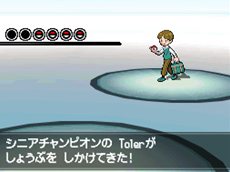 シニアチャンピオンの Tolerが
しょうぶを しかけてきた!